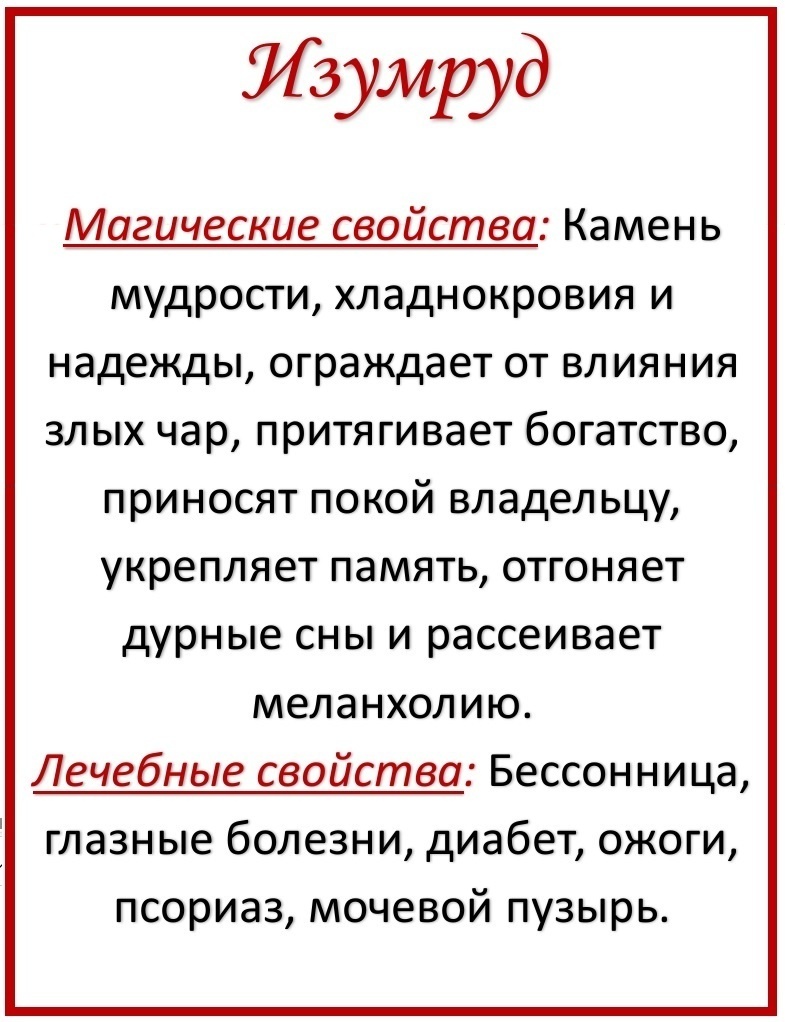 Изумруд

Магические свойства: Камень мудрости, хладнокровия и надежды, ограждает от влияния злых чар, притягивает богатство, приносят покой владельцу, укрепляет память, отгоняет дурные сны и рассеивает меланхолию.

Лечебные свойства: Бессонница, глазные болезни, диабет, ожоги, псориаз, мочевой пузырь.